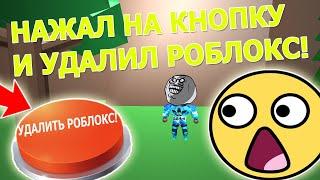 НАЖАЛ НА КНОПКУ И УДАЛИЛ РОБЛОКС!

УДАЛИТЬ РОБЛОКС!